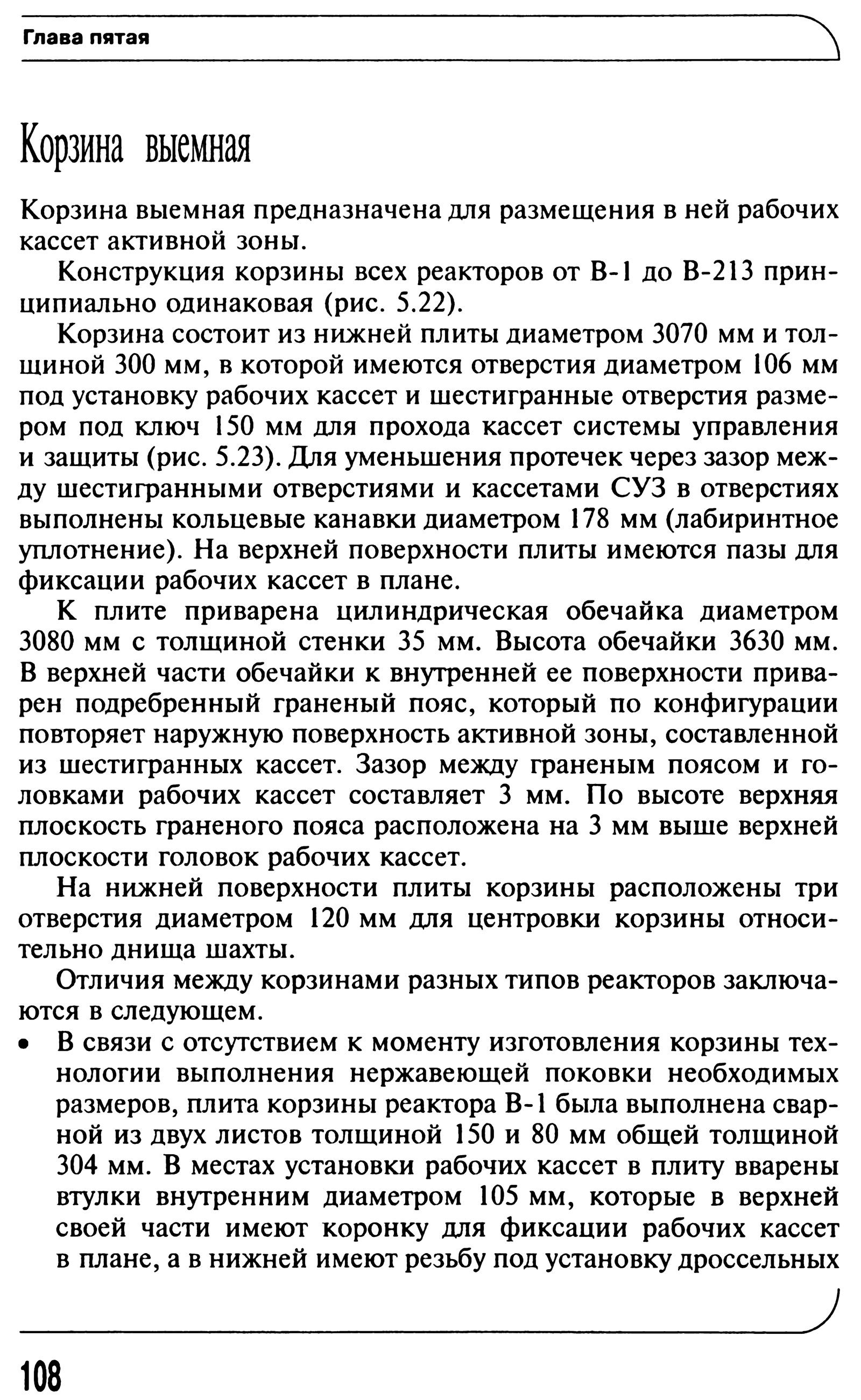 Глава пятая

Корзина выемная

Корзина выемная предназначена для размещения в ней рабочих кассет активной зоны.

Конструкция корзины всех реакторов от В-1 до В-213 принципиально одинаковая (рис. 5.22).

Корзина состоит из нижней плиты диаметром 3070 мм и толщиной 300 мм, в которой имеются отверстия диаметром 106 мм под установку рабочих кассет и шестигранные отверстия размером под ключ 150 мм для прохода кассет системы управления и защиты (рис. 5.23). Для уменьшения протечек через зазор между шестигранными отверстиями и кассетами СУЗ в отверстиях выполнены кольцевые канавки диаметром 178 мм (лабиринтное уплотнение). На верхней поверхности плиты имеются пазы для фиксации рабочих кассет в плане.

К плите приварена цилиндрическая обечайка диаметром 3080 мм с толщиной стенки 35 мм. Высота обечайки 3630 мм. В верхней части обечайки к внутренней ее поверхности приварен подребренный граненый пояс, который по конфигурации повторяет наружную поверхность активной зоны, составленной из шестигранных кассет. Зазор между граненым поясом и головками рабочих кассет составляет 3 мм. По высоте верхняя плоскость граненого пояса расположена на 3 мм выше верхней плоскости головок рабочих кассет.

На нижней поверхности плиты корзины расположены три отверстия диаметром 120 мм для центровки корзины относительно днища шахты.

Отличия между корзинами разных типов реакторов заключаются в следующем.

• В связи с отсутствием к моменту изготовления корзины технологии выполнения нержавеющей поковки необходимых размеров, плита корзины реактора В-1 была выполнена сварной из двух листов толщиной 150 и 80 мм общей толщиной 304 мм. В местах установки рабочих кассет в плиту вварены втулки внутренним диаметром 105 мм, которые в верхней своей части имеют коронку для фиксации рабочих кассет в плане, а в нижней имеют резьбу под установку дроссельных

108